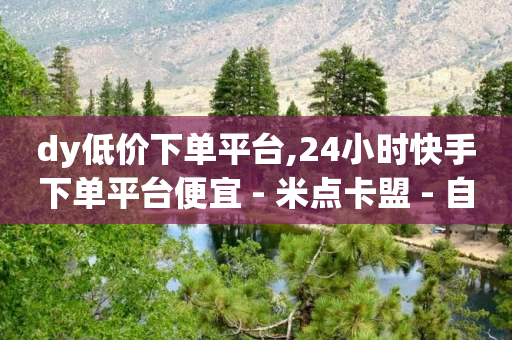 dy低价下单平台,24小时快手下单平台便宜 - 米点卡盟 - 自